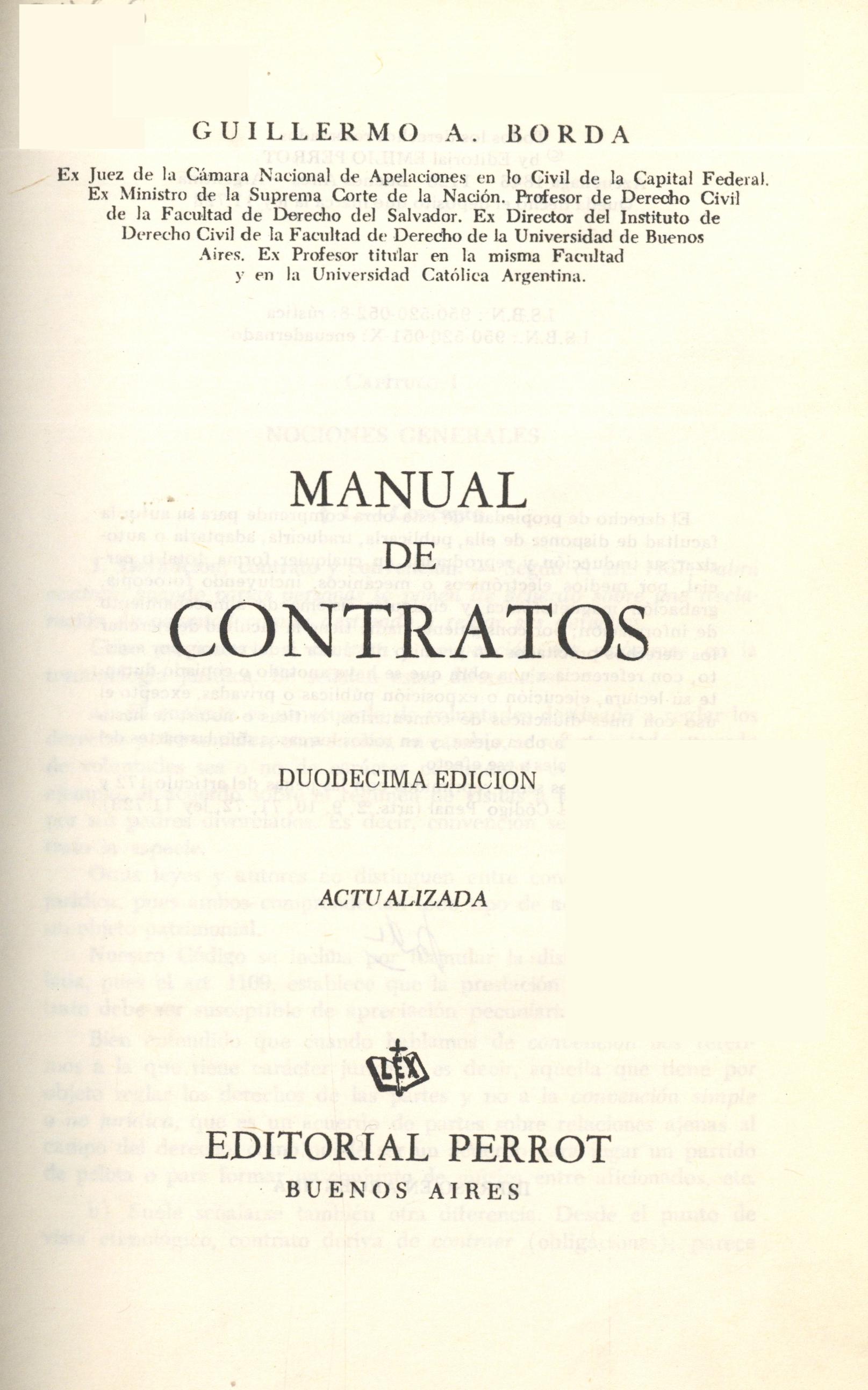 GUILLERMO A. BORDA

Ex Juez de la Cámara Nacional de Apelaciones en lo Civil de la Capital Federal. Ex Ministro de la Suprema Corte de la Nación. Profesor de Derecho Civil de la Facultad de Derecho del Salvador. Ex Director del Instituto de Derecho Civil de la Facultad de Derecho de la Universidad de Buenos Aires. Ex Profesor titular en la misma Facultad y en la Universidad Católica Argentina.

MANUAL
DE
CONTRATOS

DUODECIMA EDICION

ACTUALIZADA

LEX

EDITORIAL PERROT
BUENOS AIRES